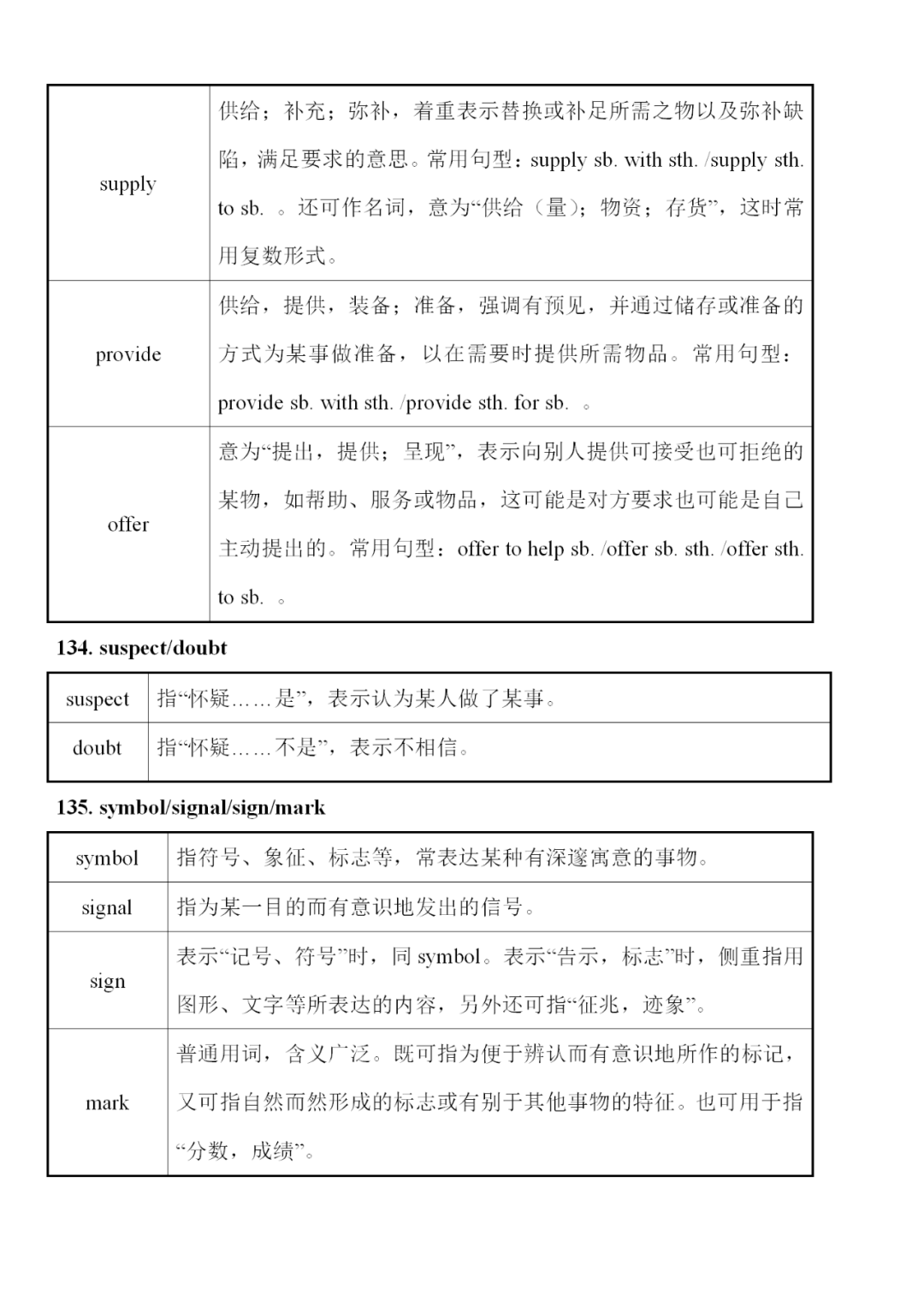 | | |
|---|---|
| supply | 供给；补充；弥补，着重表示替换或补足所需之物以及弥补缺陷，满足要求的意思。常用句型：supply sb. with sth. /supply sth. to sb. 。还可作名词，意为“供给（量）；物资；存货”，这时常用复数形式。 |
| provide | 供给，提供，装备；准备，强调有预见，并通过储存或准备的方式为某事做准备，以在需要时提供所需物品。常用句型：provide sb. with sth. /provide sth. for sb. 。 |
| offer | 意为“提出，提供；呈现”，表示向别人提供可接受也可拒绝的某物，如帮助、服务或物品，这可能是对方要求也可能是自己主动提出的。常用句型：offer to help sb. /offer sb. sth. /offer sth. to sb. 。 |

134. suspect/doubt

| | |
|---|---|
| suspect | 指“怀疑……是”，表示认为某人做了某事。 |
| doubt | 指“怀疑……不是”，表示不相信。 |

135. symbol/signal/sign/mark

| | |
|---|---|
| symbol | 指符号、象征、标志等，常表达某种有深邃寓意的事物。 |
| signal | 指为某一目的而有意识地发出的信号。 |
| sign | 表示“记号、符号”时，同 symbol。表示“告示，标志”时，侧重指用图形、文字等所表达的内容，另外还可指“征兆，迹象”。 |
| mark | 普通用词，含义广泛。既可指为便于辨认而有意识地所作的标记，又可指自然而然形成的标志或有别于其他事物的特征。也可用于指“分数，成绩”。 |